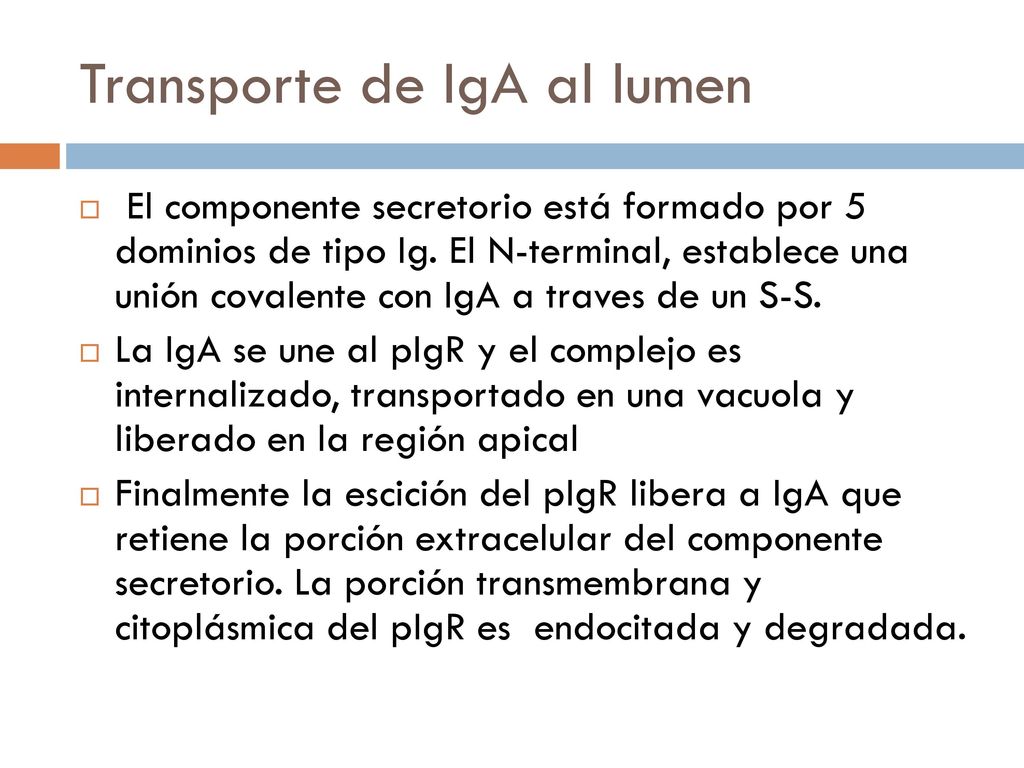 Transporte de IgA al lumen

El componente secretorio está formado por 5 dominios de tipo Ig. El N-terminal, establece una unión covalente con IgA a traves de un S-S.

La IgA se une al pIgR y el complejo es internalizado, transportado en una vacuola y liberado en la región apical

Finalmente la escición del pIgR libera a IgA que retiene la porción extracelular del componente secretorio. La porción transmembrana y citoplásmica del pIgR es endocitada y degradada.